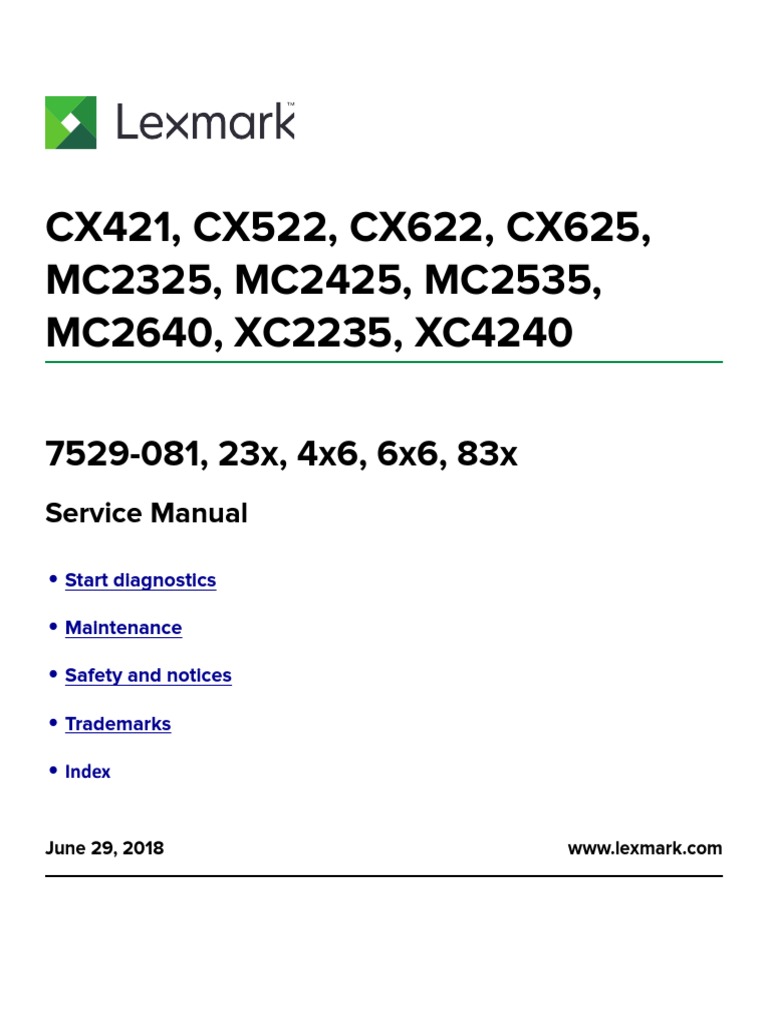 Lexmark™

CX421, CX522, CX622, CX625, MC2325, MC2425, MC2535, MC2640, XC2235, XC4240

7529-081, 23x, 4x6, 6x6, 83x

Service Manual

• Start diagnostics
• Maintenance
• Safety and notices
• Trademarks
• Index

June 29, 2018

www.lexmark.com